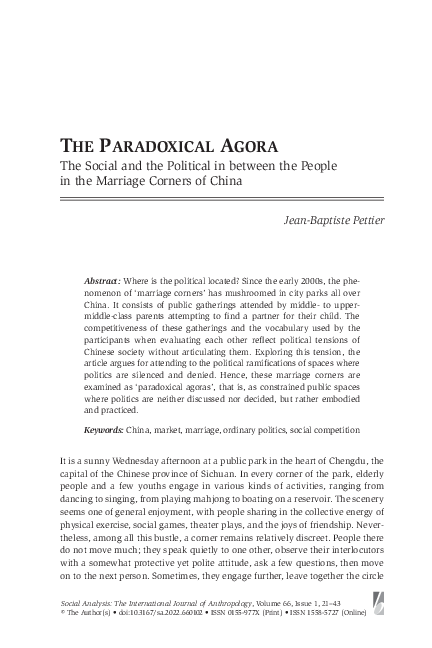 THE PARADOXICAL AGORA

The Social and the Political in between the People in the Marriage Corners of China

Jean-Baptiste Pettier

Abstract: Where is the political located? Since the early 2000s, the phenomenon of 'marriage corners' has mushroomed in city parks all over China. It consists of public gatherings attended by middle- to upper-middle-class parents attempting to find a partner for their child. The competitiveness of these gatherings and the vocabulary used by the participants when evaluating each other reflect political tensions of Chinese society without articulating them. Exploring this tension, the article argues for attending to the political ramifications of spaces where politics are silenced and denied. Hence, these marriage corners are examined as 'paradoxical agoras', that is, as constrained public spaces where politics are neither discussed nor decided, but rather embodied and practiced.

Keywords: China, market, marriage, ordinary politics, social competition

It is a sunny Wednesday afternoon at a public park in the heart of Chengdu, the capital of the Chinese province of Sichuan. In every corner of the park, elderly people and a few youths engage in various kinds of activities, ranging from dancing to singing, from playing mahjong to boating on a reservoir. The scenery seems one of general enjoyment, with people sharing in the collective energy of physical exercise, social games, theater plays, and the joys of friendship. Nevertheless, among all this bustle, a corner remains relatively discreet. People there do not move much; they speak quietly to one other, observe their interlocutors with a somewhat protective yet polite attitude, ask a few questions, then move on to the next person. Sometimes, they engage further, leave together the circle

Social Analysis: The International Journal of Anthropology, Volume 66, Issue 1, 21–43
© The Author(s) • doi:10.3167/sa.2022.660102 • ISSN 0155-977X (Print) • ISSN 1558-5727 (Online)